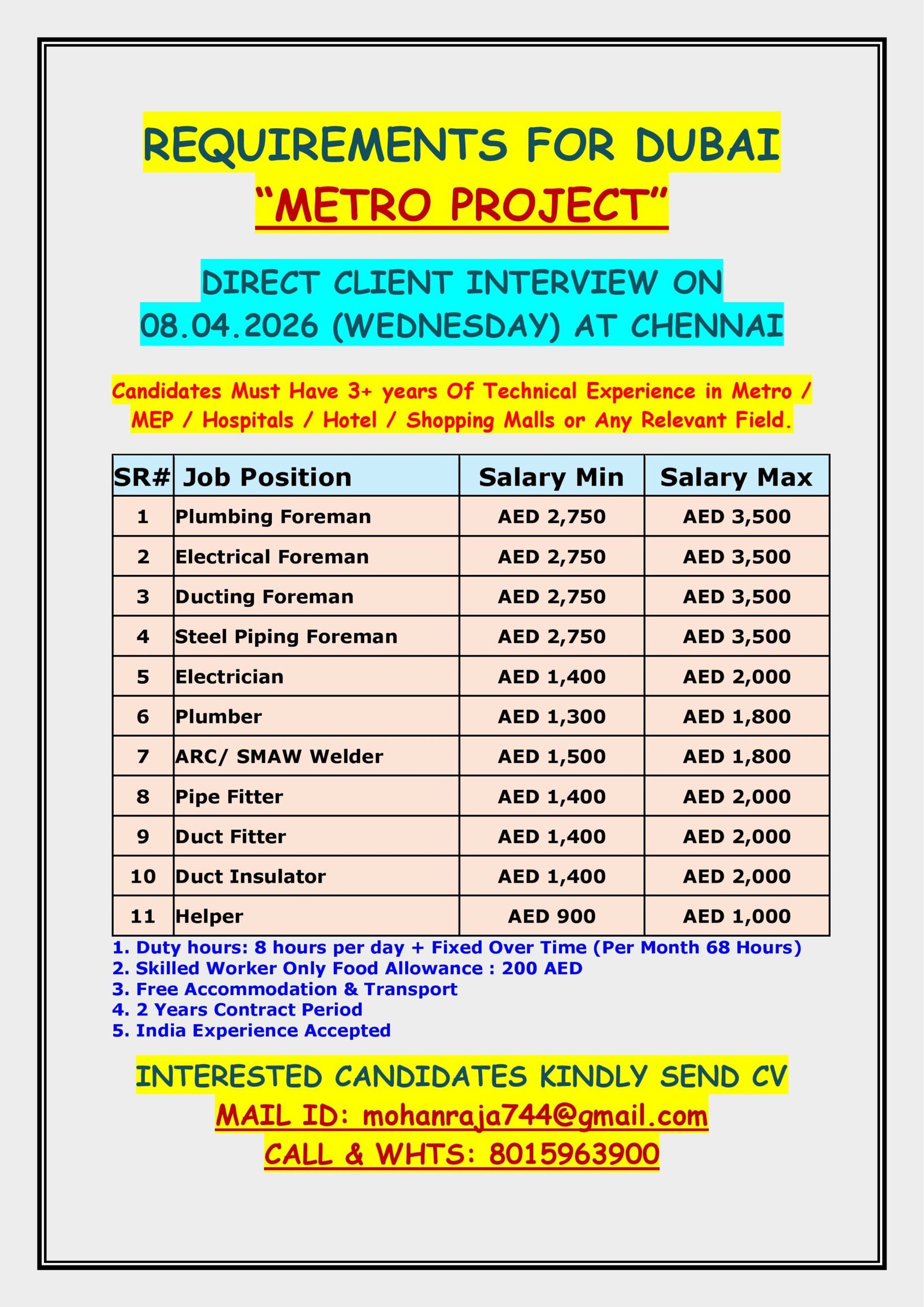 REQUIREMENTS FOR DUBAI
"METRO PROJECT"

DIRECT CLIENT INTERVIEW ON
08.04.2026 (WEDNESDAY) AT CHENNAI

Candidates Must Have 3+ years Of Technical Experience in Metro / MEP / Hospitals / Hotel / Shopping Malls or Any Relevant Field.

| SR# | Job Position | Salary Min | Salary Max |
|---|---|---|---|
| 1 | Plumbing Foreman | AED 2,750 | AED 3,500 |
| 2 | Electrical Foreman | AED 2,750 | AED 3,500 |
| 3 | Ducting Foreman | AED 2,750 | AED 3,500 |
| 4 | Steel Piping Foreman | AED 2,750 | AED 3,500 |
| 5 | Electrician | AED 1,400 | AED 2,000 |
| 6 | Plumber | AED 1,300 | AED 1,800 |
| 7 | ARC/ SMAW Welder | AED 1,500 | AED 1,800 |
| 8 | Pipe Fitter | AED 1,400 | AED 2,000 |
| 9 | Duct Fitter | AED 1,400 | AED 2,000 |
| 10 | Duct Insulator | AED 1,400 | AED 2,000 |
| 11 | Helper | AED 900 | AED 1,000 |

1. Duty hours: 8 hours per day + Fixed Over Time (Per Month 68 Hours)
2. Skilled Worker Only Food Allowance : 200 AED
3. Free Accommodation & Transport
4. 2 Years Contract Period
5. India Experience Accepted

INTERESTED CANDIDATES KINDLY SEND CV
MAIL ID: mohanraja744@gmail.com
CALL & WHTS: 8015963900